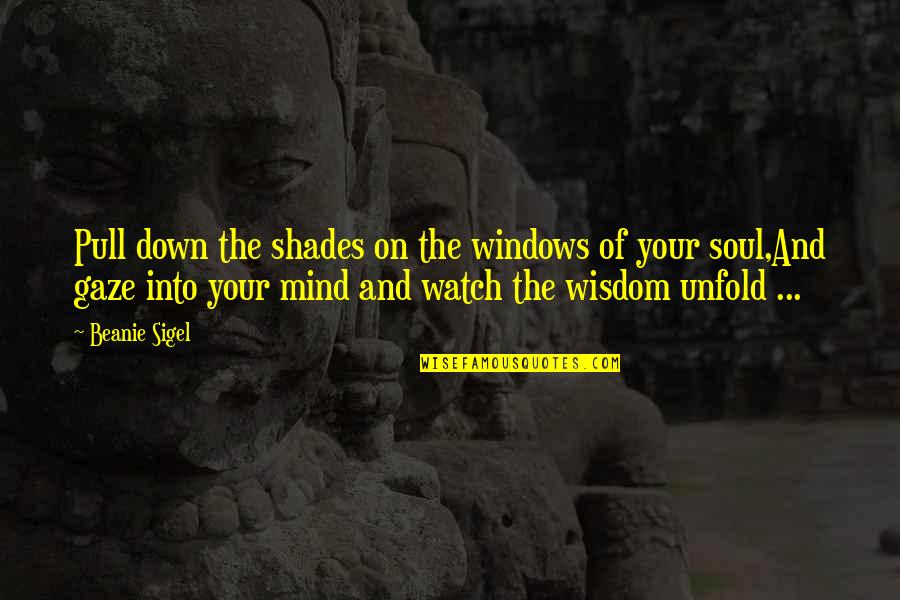 Pull down the shades on the windows of your soul,And gaze into your mind and watch the wisdom unfold ...

~ Beanie Sigel

WISEFAMOUSQUOTES.COM